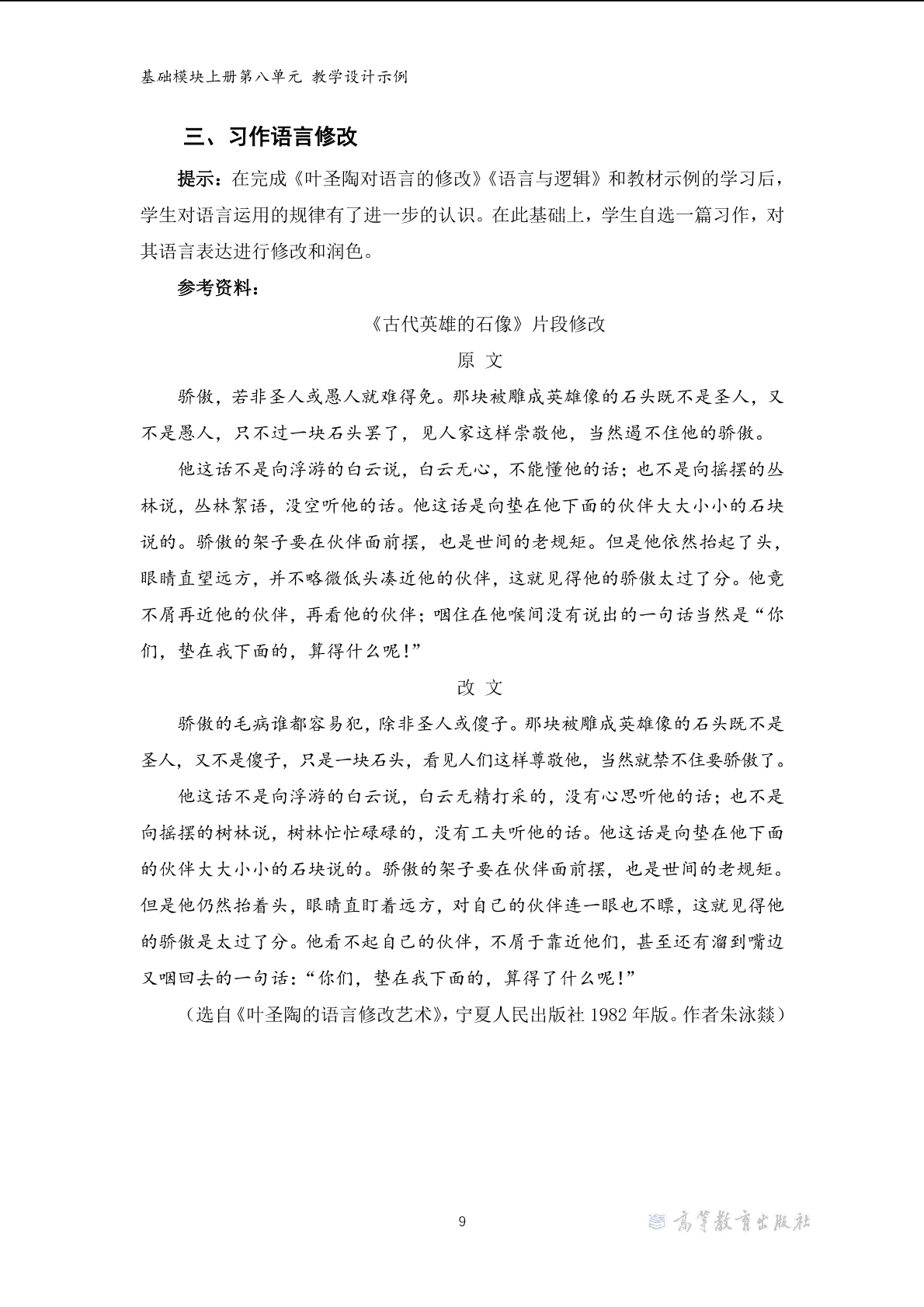 基础模块上册第八单元 教学设计示例

三、习作语言修改

提示：在完成《叶圣陶对语言的修改》《语言与逻辑》和教材示例的学习后，学生对语言运用的规律有了进一步的认识。在此基础上，学生自选一篇习作，对其语言表达进行修改和润色。

参考资料：

《古代英雄的石像》片段修改

原 文

骄傲，若非圣人或愚人就难得免。那块被雕成英雄像的石头既不是圣人，又不是愚人，只不过一块石头罢了，见人家这样崇敬他，当然遏不住他的骄傲。

他这话不是向浮游的白云说，白云无心，不能懂他的话；也不是向摇摆的丛林说，丛林絮语，没空听他的话。他这话是向垫在他下面的伙伴大大小小的石块说的。骄傲的架子要在伙伴面前摆，也是世间的老规矩。但是他依然抬起了头，眼睛直望远方，并不略微低头凑近他的伙伴，这就见得他的骄傲太过了分。他竟不屑再近他的伙伴，再看他的伙伴；咽住在他喉间没有说出的一句话当然是“你们，垫在我下面的，算得什么呢！”

改 文

骄傲的毛病谁都容易犯，除非圣人或傻子。那块被雕成英雄像的石头既不是圣人，又不是傻子，只是一块石头，看见人们这样尊敬他，当然就禁不住要骄傲了。

他这话不是向浮游的白云说，白云无精打采的，没有心思听他的话；也不是向摇摆的树林说，树林忙忙碌碌的，没有工夫听他的话。他这话是向垫在他下面的伙伴大大小小的石块说的。骄傲的架子要在伙伴面前摆，也是世间的老规矩。但是他仍然抬着头，眼睛直盯着远方，对自己的伙伴连一眼也不瞟，这就见得他的骄傲是太过了分。他看不起自己的伙伴，不屑于靠近他们，甚至还有溜到嘴边又咽回去的一句话：“你们，垫在我下面的，算得了什么呢！”

（选自《叶圣陶的语言修改艺术》，宁夏人民出版社 1982 年版。作者朱泳燚）

9

高等教育出版社